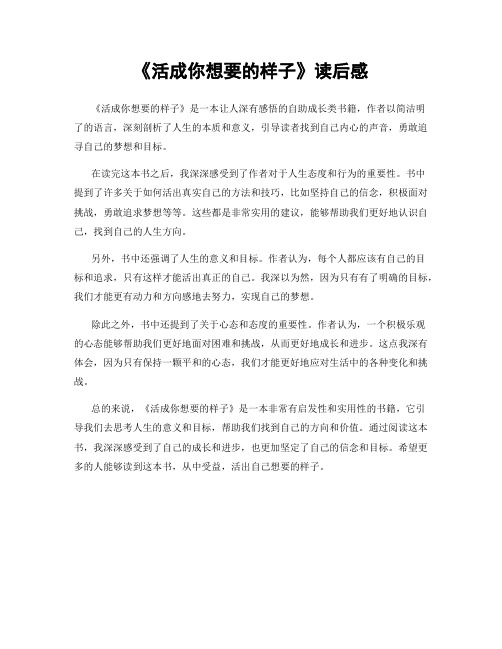 《活成你想要的样子》读后感

《活成你想要的样子》是一本让人深有感悟的自助成长类书籍，作者以简洁明了的语言，深刻剖析了人生的本质和意义，引导读者找到自己内心的声音，勇敢追寻自己的梦想和目标。

在读完这本书之后，我深深感受到了作者对于人生态度和行为的重要性。书中提到了许多关于如何活出真实自己的方法和技巧，比如坚持自己的信念，积极面对挑战，勇敢追求梦想等等。这些都是非常实用的建议，能够帮助我们更好地认识自己，找到自己的人生方向。

另外，书中还强调了人生的意义和目标。作者认为，每个人都应该有自己的目标和追求，只有这样才能活出真正的自己。我深以为然，因为只有有了明确的目标，我们才能更有动力和方向感地去努力，实现自己的梦想。

除此之外，书中还提到了关于心态和态度的重要性。作者认为，一个积极乐观的心态能够帮助我们更好地面对困难和挑战，从而更好地成长和进步。这点我深有体会，因为只有保持一颗平和的心态，我们才能更好地应对生活中的各种变化和挑战。

总的来说，《活成你想要的样子》是一本非常有启发性和实用性的书籍，它引导我们去思考人生的意义和目标，帮助我们找到自己的方向和价值。通过阅读这本书，我深深感受到了自己的成长和进步，也更加坚定了自己的信念和目标。希望更多的人能够读到这本书，从中受益，活出自己想要的样子。